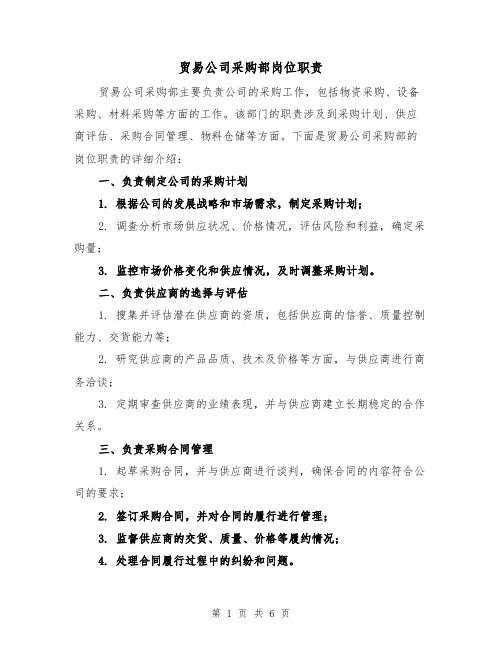 贸易公司采购部岗位职责

贸易公司采购部主要负责公司的采购工作，包括物资采购、设备采购、材料采购等方面的工作。该部门的职责涉及到采购计划、供应商评估、采购合同管理、物料仓储等方面。下面是贸易公司采购部的岗位职责的详细介绍：

一、负责制定公司的采购计划

1. 根据公司的发展战略和市场需求，制定采购计划；

2. 调查分析市场供应状况、价格情况，评估风险和利益，确定采购量；

3. 监控市场价格变化和供应情况，及时调整采购计划。

二、负责供应商的选择与评估

1. 搜集并评估潜在供应商的资质，包括供应商的信誉、质量控制能力、交货能力等；

2. 研究供应商的产品品质、技术及价格等方面，与供应商进行商务洽谈；

3. 定期审查供应商的业绩表现，并与供应商建立长期稳定的合作关系。

三、负责采购合同管理

1. 起草采购合同，并与供应商进行谈判，确保合同的内容符合公司的要求；

2. 签订采购合同，并对合同的履行进行管理；

3. 监督供应商的交货、质量、价格等履约情况；

4. 处理合同履行过程中的纠纷和问题。

第 1 页 共 6 页